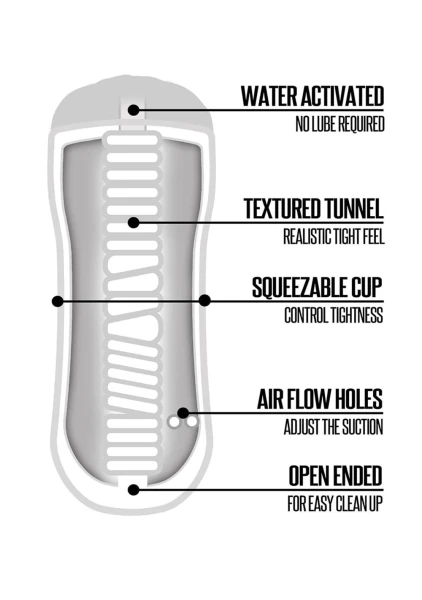 WATER ACTIVATED
NO LUBE REQUIRED

TEXTURED TUNNEL
REALISTIC TIGHT FEEL

SQUEEZABLE CUP
CONTROL TIGHTNESS

AIR FLOW HOLES
ADJUST THE SUCTION

OPEN ENDED
FOR EASY CLEAN UP